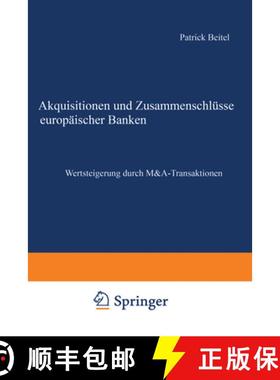 Patrick Beitel

Akquisitionen und Zusammenschlüsse europäischer Banken

Wertsteigerung durch M&A-Transaktionen

Springer

顺丰包邮

正版保